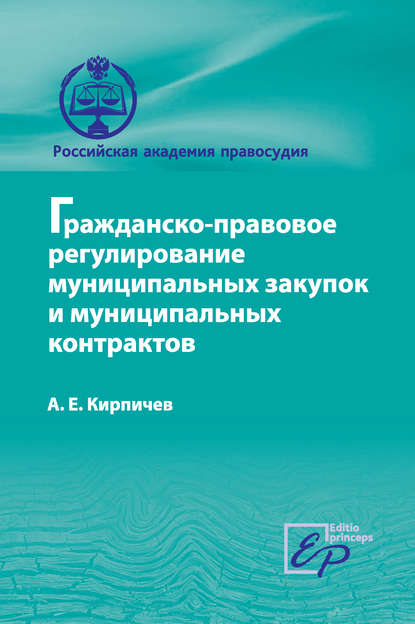 Российская академия правосудия

Гражданско-правовое регулирование муниципальных закупок и муниципальных контрактов

А. Е. Кирпичев

Editio princeps

EP